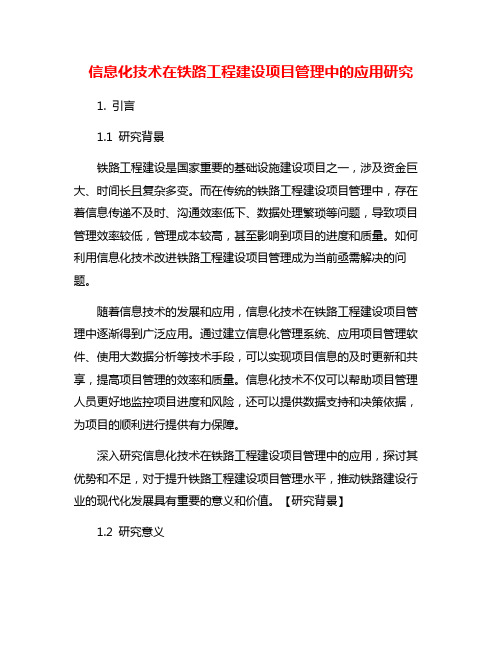 信息化技术在铁路工程建设项目管理中的应用研究

1. 引言

1.1 研究背景

铁路工程建设是国家重要的基础设施建设项目之一，涉及资金巨大、时间长且复杂多变。而在传统的铁路工程建设项目管理中，存在着信息传递不及时、沟通效率低下、数据处理繁琐等问题，导致项目管理效率较低，管理成本较高，甚至影响到项目的进度和质量。如何利用信息化技术改进铁路工程建设项目管理成为当前亟需解决的问题。

随着信息技术的发展和应用，信息化技术在铁路工程建设项目管理中逐渐得到广泛应用。通过建立信息化管理系统、应用项目管理软件、使用大数据分析等技术手段，可以实现项目信息的及时更新和共享，提高项目管理的效率和质量。信息化技术不仅可以帮助项目管理人员更好地监控项目进度和风险，还可以提供数据支持和决策依据，为项目的顺利进行提供有力保障。

深入研究信息化技术在铁路工程建设项目管理中的应用，探讨其优势和不足，对于提升铁路工程建设项目管理水平，推动铁路建设行业的现代化发展具有重要的意义和价值。【研究背景】

1.2 研究意义